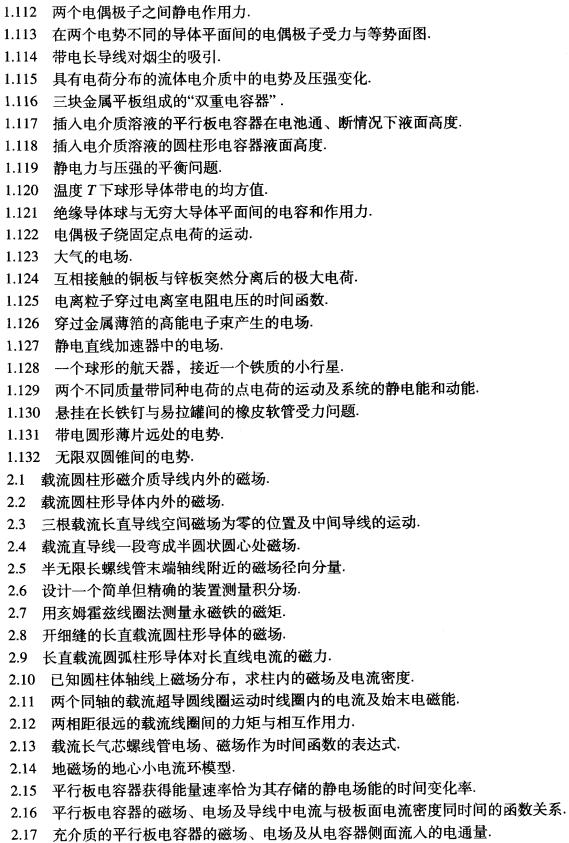 1.112 两个电偶极子之间静电作用力.
1.113 在两个电势不同的导体平面间的电偶极子受力与等势面图.
1.114 带电长导线对烟尘的吸引.
1.115 具有电荷分布的流体电介质中的电势及压强变化.
1.116 三块金属平板组成的“双重电容器”.
1.117 插入电介质溶液的平行板电容器在电池通、断情况下液面高度.
1.118 插入电介质溶液的圆柱形电容器液面高度.
1.119 静电力与压强的平衡问题.
1.120 温度 $T$ 下球形导体带电的均方值.
1.121 绝缘导体球与无穷大导体平面间的电容和作用力.
1.122 电偶极子绕固定点电荷的运动.
1.123 大气的电场.
1.124 互相接触的铜板与锌板突然分离后的极大电荷.
1.125 电离粒子穿过电离室电阻电压的时间函数.
1.126 穿过金属薄箔的高能电子束产生的电场.
1.127 静电直线加速器中的电场.
1.128 一个球形的航天器，接近一个铁质的小行星.
1.129 两个不同质量带同种电荷的点电荷的运动及系统的静电能和动能.
1.130 悬挂在长铁钉与易拉罐间的橡皮软管受力问题.
1.131 带电圆形薄片远处的电势.
1.132 无限双圆锥间的电势.
2.1 载流圆柱形磁介质导线内外的磁场.
2.2 载流圆柱形导体内外的磁场.
2.3 三根载流长直导线空间磁场为零的位置及中间导线的运动.
2.4 载流直导线一段弯成半圆状圆心处磁场.
2.5 半无限长螺线管末端轴线附近的磁场径向分量.
2.6 设计一个简单但精确的装置测量积分场.
2.7 用亥姆霍兹线圈法测量永磁铁的磁矩.
2.8 开细缝的长直载流圆柱形导体的磁场.
2.9 长直载流圆弧柱形导体对长直线电流的磁力.
2.10 已知圆柱体轴线上磁场分布，求柱内的磁场及电流密度.
2.11 两个同轴的载流超导圆线圈运动时线圈内的电流及始末电磁能.
2.12 两相距很远的载流线圈间的力矩与相互作用力.
2.13 载流长气芯螺线管电场、磁场作为时间函数的表达式.
2.14 地磁场的地心小电流环模型.
2.15 平行板电容器获得能量速率恰为其存储的静电场能的时间变化率.
2.16 平行板电容器的磁场、电场及导线中电流与极板面电流密度同时间的函数关系.
2.17 充介质的平行板电容器的磁场、电场及从电容器侧面流入的电通量.